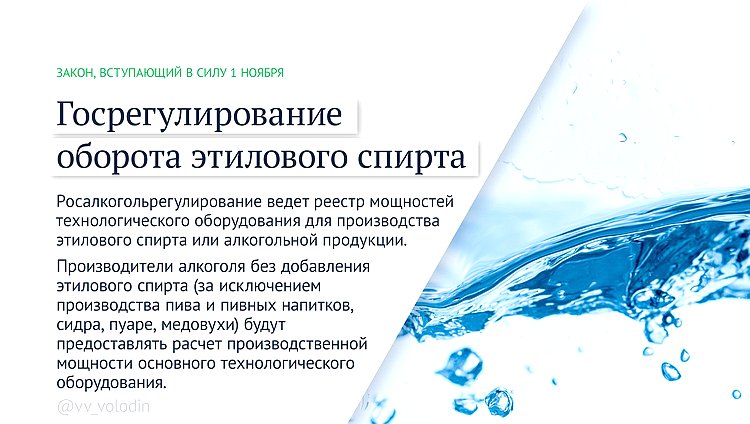 ЗАКОН, ВСТУПАЮЩИЙ В СИЛУ 1 НОЯБРЯ

Госрегулирование
оборота этилового спирта

Росалкогольрегулирование ведет реестр мощностей технологического оборудования для производства этилового спирта или алкогольной продукции.

Производители алкоголя без добавления этилового спирта (за исключением производства пива и пивных напитков, сидра, пуаре, медовухи) будут предоставлять расчет производственной мощности основного технологического оборудования.

@vv_volodin